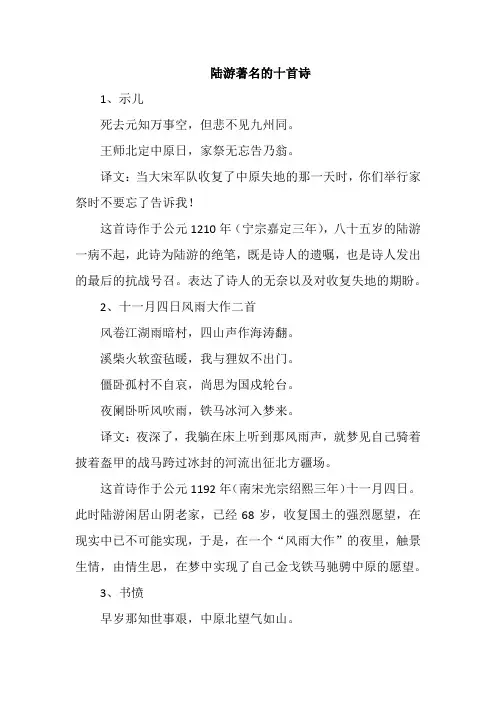 陆游著名的十首诗

1、示儿

死去元知万事空，但悲不见九州同。

王师北定中原日，家祭无忘告乃翁。

译文：当大宋军队收复了中原失地的那一天时，你们举行家祭时不要忘了告诉我！

这首诗作于公元 1210 年（宁宗嘉定三年），八十五岁的陆游一病不起，此诗为陆游的绝笔，既是诗人的遗嘱，也是诗人发出的最后的抗战号召。表达了诗人的无奈以及对收复失地的期盼。

2、十一月四日风雨大作二首

风卷江湖雨暗村，四山声作海涛翻。

溪柴火软蛮毡暖，我与狸奴不出门。

僵卧孤村不自哀，尚思为国戍轮台。

夜阑卧听风吹雨，铁马冰河入梦来。

译文：夜深了，我躺在床上听到那风雨声，就梦见自己骑着披着盔甲的战马跨过冰封的河流出征北方疆场。

这首诗作于公元 1192 年（南宋光宗绍熙三年）十一月四日。此时陆游闲居山阴老家，已经 68 岁，收复国土的强烈愿望，在现实中已不可能实现，于是，在一个“风雨大作”的夜里，触景生情，由情生思，在梦中实现了自己金戈铁马驰骋中原的愿望。

3、书愤

早岁那知世事艰，中原北望气如山。